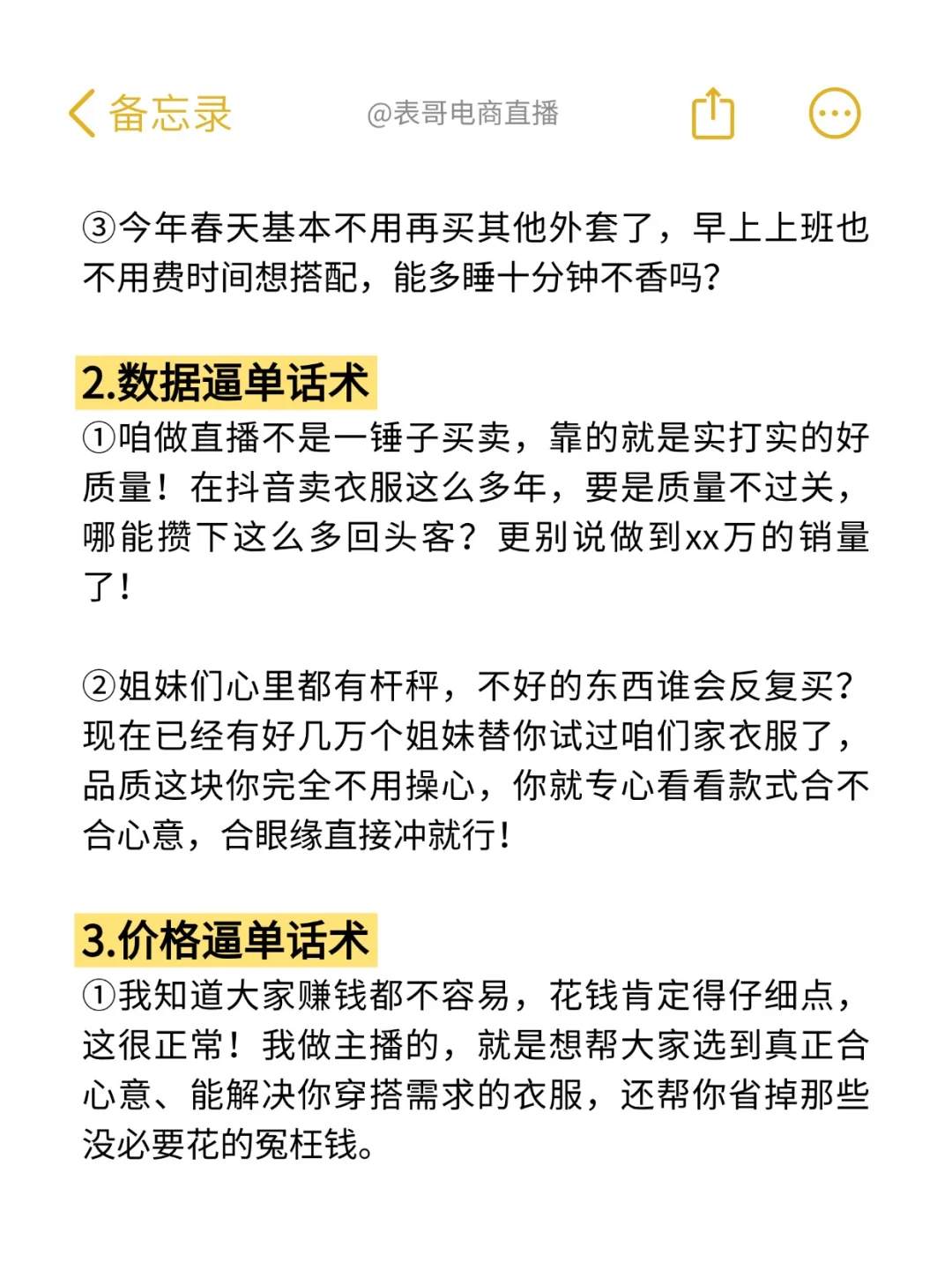 备忘录

@表哥电商直播

③今年春天基本不用再买其他外套了，早上上班也不用费时间想搭配，能多睡十分钟不香吗？

2.数据逼单话术

①咱做直播不是一锤子买卖，靠的就是实打实的好质量！在抖音卖衣服这么多年，要是质量不过关，哪能攒下这么多回头客？更别说做到xx万的销量了！

②姐妹们心里都有杆秤，不好的东西谁会反复买？现在已经有好几万个姐妹替你试过咱们家衣服了，品质这块你完全不用操心，你就专心看看款式合不合心意，合眼缘直接冲就行！

3.价格逼单话术

①我知道大家赚钱都不容易，花钱肯定得仔细点，这很正常！我做主播的，就是想帮大家选到真正合心意、能解决你穿搭需求的衣服，还帮你省掉那些没必要花的冤枉钱。